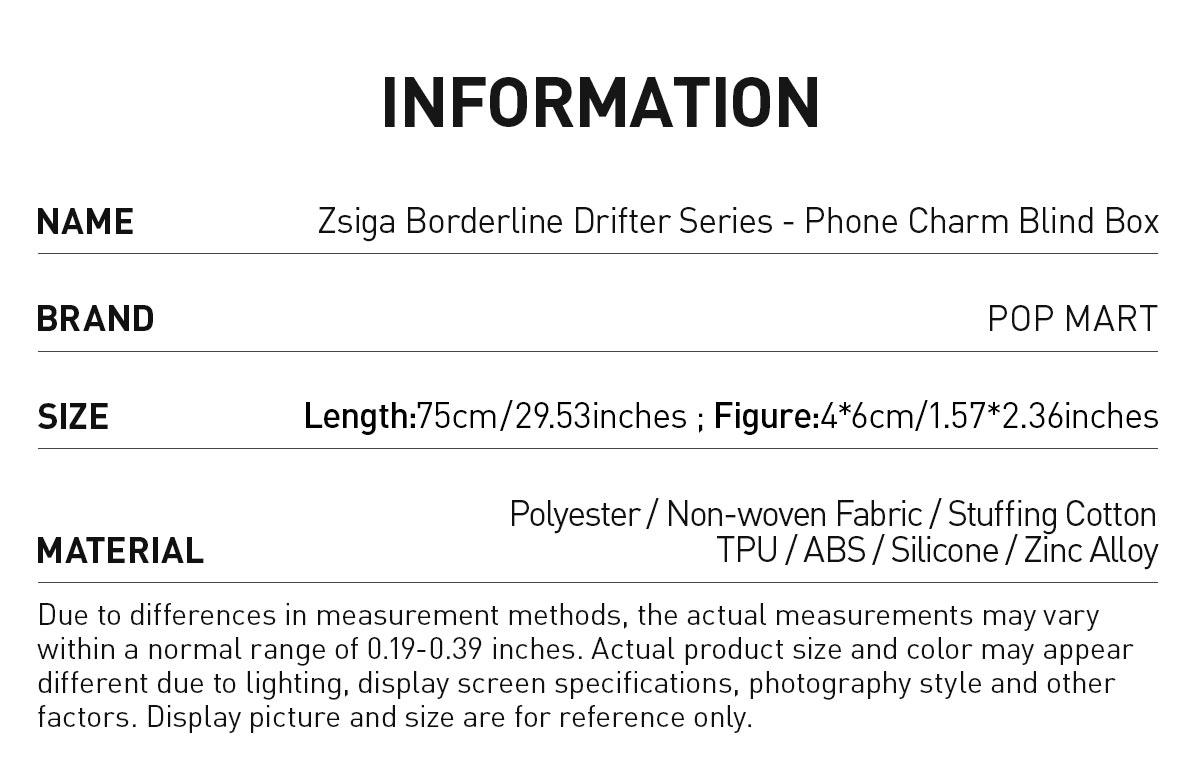 INFORMATION

NAME
Zsiga Borderline Drifter Series - Phone Charm Blind Box

BRAND
POP MART

SIZE
Length:75cm/29.53inches ; Figure:4*6cm/1.57*2.36inches

MATERIAL
Polyester / Non-woven Fabric / Stuffing Cotton
TPU / ABS / Silicone / Zinc Alloy

Due to differences in measurement methods, the actual measurements may vary within a normal range of 0.19-0.39 inches. Actual product size and color may appear different due to lighting, display screen specifications, photography style and other factors. Display picture and size are for reference only.